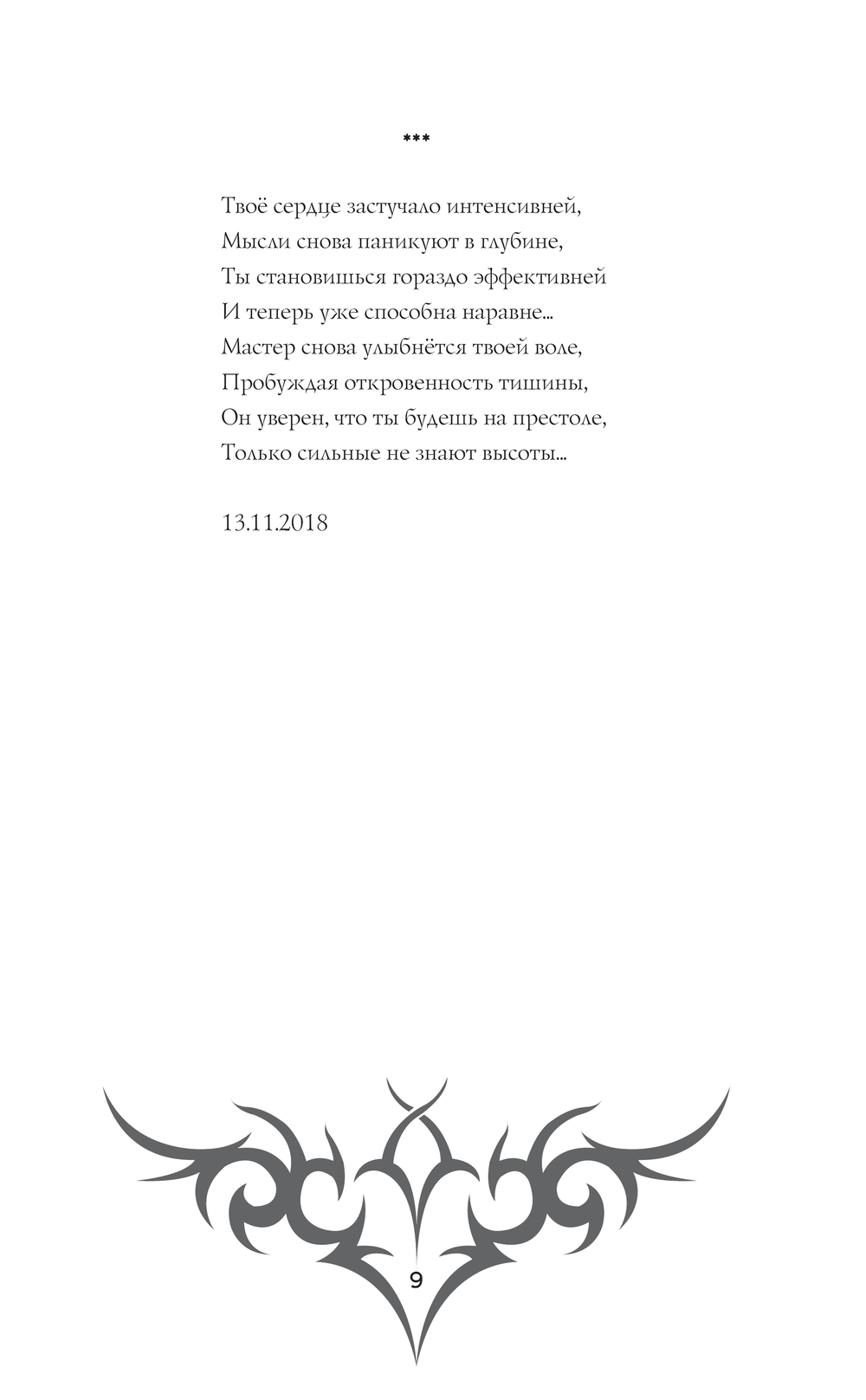 ***

Твоё сердце застучало интенсивней,
Мысли снова паникуют в глубине,
Ты становишься гораздо эффективней
И теперь уже способна наравне...
Мастер снова улыбнётся твоей воле,
Пробуждая откровенность тишины,
Он уверен, что ты будешь на престоле,
Только сильные не знают высоты...

13.11.2018

9